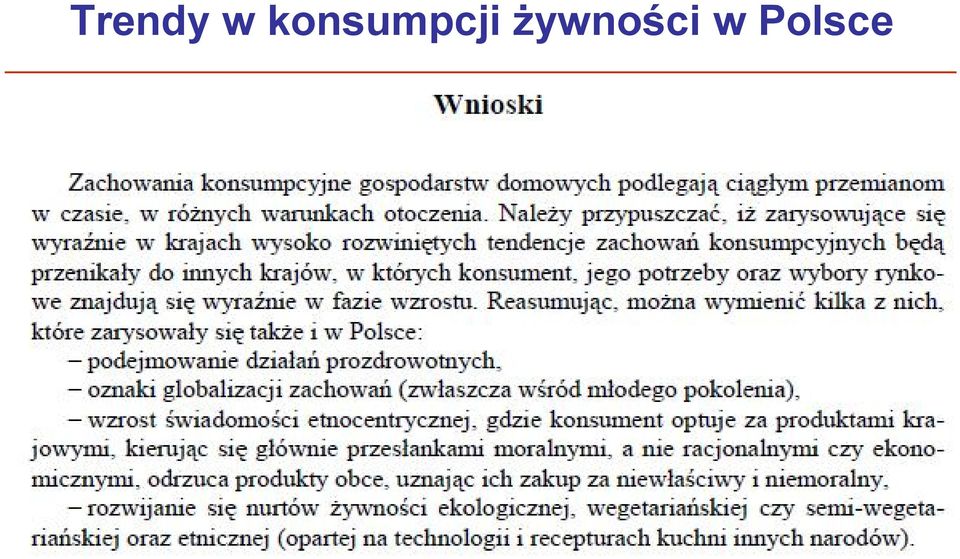 Trendy w konsumpcji żywności w Polsce

Wnioski

Zachowania konsumpcyjne gospodarstw domowych podlegają ciągłym przemianom w czasie, w różnych warunkach otoczenia. Należy przypuszczać, iż zarysowujące się wyraźnie w krajach wysoko rozwiniętych tendencje zachowań konsumpcyjnych będą przenikały do innych krajów, w których konsument, jego potrzeby oraz wybory rynkowe znajdują się wyraźnie w fazie wzrostu. Reasumując, można wymienić kilka z nich, które zarysowały się także i w Polsce:
– podejmowanie działań prozdrowotnych,
– oznaki globalizacji zachowań (zwłaszcza wśród młodego pokolenia),
– wzrost świadomości etnocentrycznej, gdzie konsument optuje za produktami krajowymi, kierując się głównie przesłankami moralnymi, a nie racjonalnymi czy ekonomicznymi, odrzuca produkty obce, uznając ich zakup za niewłaściwy i niemoralny,
– rozwijanie się nurtów żywności ekologicznej, wegetariańskiej czy semi-wegetariańskiej oraz etnicznej (opartej na technologii i recepturach kuchni innych narodów).